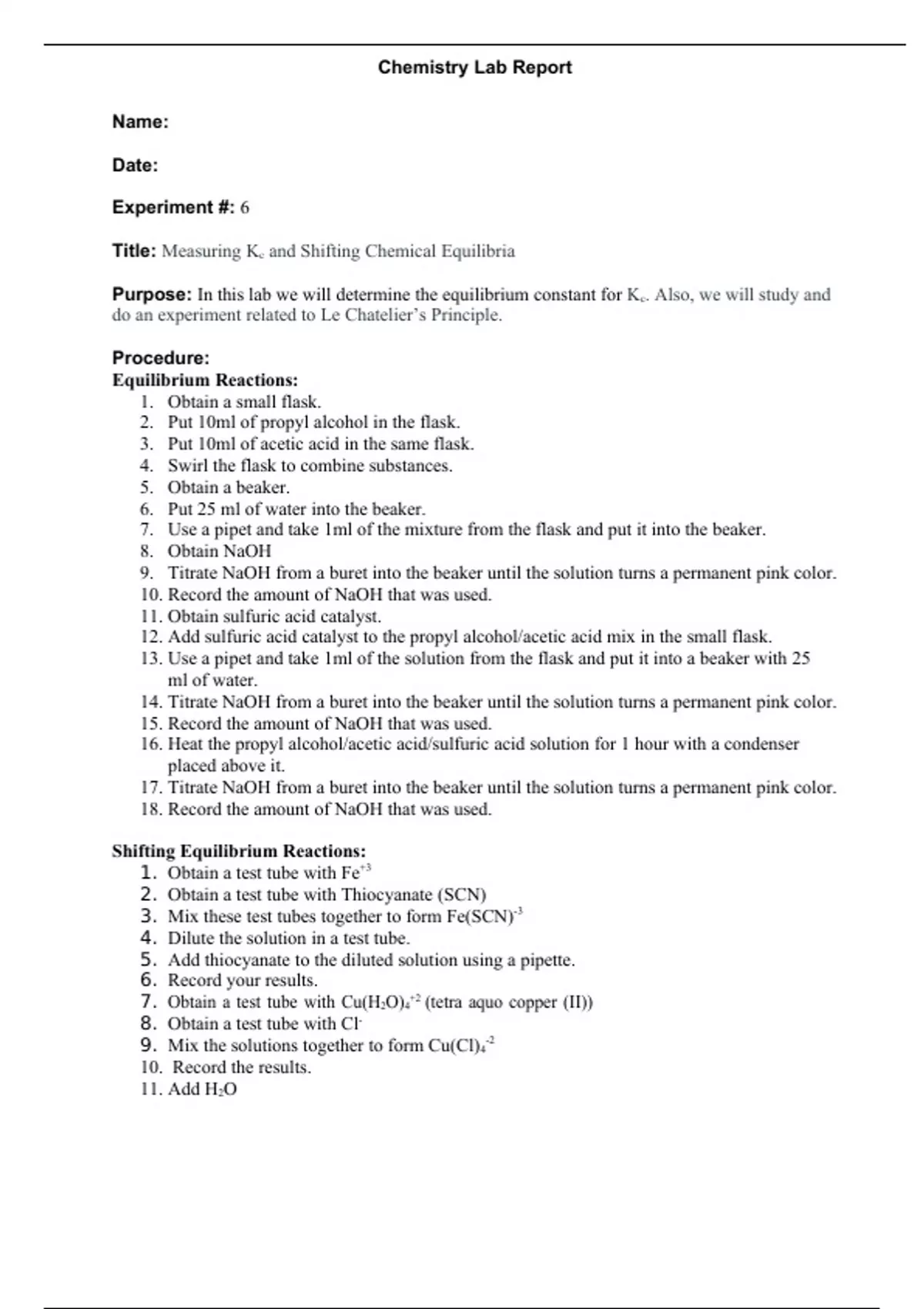 Chemistry Lab Report

Name:

Date:

Experiment #: 6

Title: Measuring $K_c$ and Shifting Chemical Equilibria

Purpose: In this lab we will determine the equilibrium constant for $K_c$. Also, we will study and do an experiment related to Le Chatelier's Principle.

Procedure:
Equilibrium Reactions:
1. Obtain a small flask.
2. Put 10ml of propyl alcohol in the flask.
3. Put 10ml of acetic acid in the same flask.
4. Swirl the flask to combine substances.
5. Obtain a beaker.
6. Put 25 ml of water into the beaker.
7. Use a pipet and take 1ml of the mixture from the flask and put it into the beaker.
8. Obtain NaOH
9. Titrate NaOH from a buret into the beaker until the solution turns a permanent pink color.
10. Record the amount of NaOH that was used.
11. Obtain sulfuric acid catalyst.
12. Add sulfuric acid catalyst to the propyl alcohol/acetic acid mix in the small flask.
13. Use a pipet and take 1ml of the solution from the flask and put it into a beaker with 25 ml of water.
14. Titrate NaOH from a buret into the beaker until the solution turns a permanent pink color.
15. Record the amount of NaOH that was used.
16. Heat the propyl alcohol/acetic acid/sulfuric acid solution for 1 hour with a condenser placed above it.
17. Titrate NaOH from a buret into the beaker until the solution turns a permanent pink color.
18. Record the amount of NaOH that was used.

Shifting Equilibrium Reactions:
1. Obtain a test tube with $Fe^{+3}$
2. Obtain a test tube with Thiocyanate (SCN)
3. Mix these test tubes together to form $Fe(SCN)^{-3}$
4. Dilute the solution in a test tube.
5. Add thiocyanate to the diluted solution using a pipette.
6. Record your results.
7. Obtain a test tube with $Cu(H_2O)_4^{+2}$ (tetra aquo copper (II))
8. Obtain a test tube with $Cl^-$
9. Mix the solutions together to form $Cu(Cl)_4^{-2}$
10. Record the results.
11. Add $H_2O$